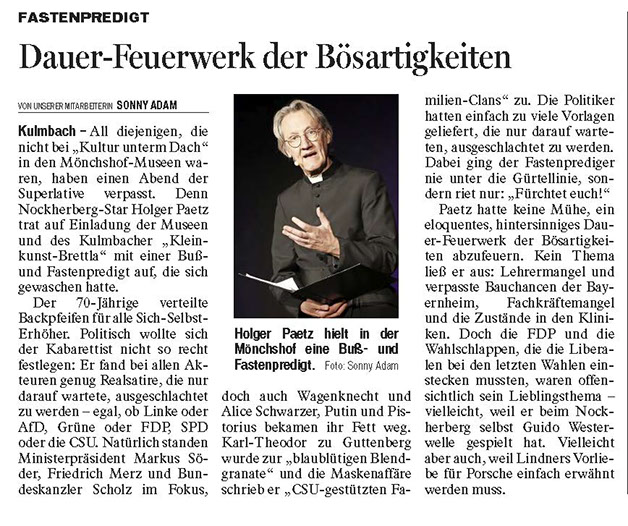 FASTENPREDIGT

Dauer-Feuerwerk der Bösartigkeiten

VON UNSERER MITARBEITERIN SONNY ADAM

Kulmbach – All diejenigen, die nicht bei „Kultur unterm Dach“ in den Mönchshof-Museen waren, haben einen Abend der Superlative verpasst. Denn Nockherberg-Star Holger Paetz trat auf Einladung der Museen und des Kulmbacher „Kleinkunst-Brettla“ mit einer Buß- und Fastenpredigt auf, die sich gewaschen hatte.

Der 70-Jährige verteilte Backpfeifen für alle Sich-Selbst-Erhöher. Politisch wollte sich der Kabarettist nicht so recht festlegen: Er fand bei allen Akteuren genug Realsatire, die nur darauf wartete, ausgeschlachtet zu werden – egal, ob Linke oder AfD, Grüne oder FDP, SPD oder die CSU. Natürlich standen Ministerpräsident Markus Söder, Friedrich Merz und Bundeskanzler Scholz im Fokus, doch auch Wagenknecht und Alice Schwarzer, Putin und Pistorius bekamen ihr Fett weg. Karl-Theodor zu Guttenberg wurde zur „blaublütigen Blendgranate“ und die Maskenaffäre schrieb er „CSU-gestützten Familien-Clans“ zu. Die Politiker hatten einfach zu viele Vorlagen geliefert, die nur darauf warteten, ausgeschlachtet zu werden. Dabei ging der Fastenprediger nie unter die Gürtellinie, sondern riet nur: „Fürchtet euch!“

Paetz hatte keine Mühe, ein eloquentes, hintersinniges Dauer-Feuerwerk der Bösartigkeiten abzufeuern. Kein Thema ließ er aus: Lehrermangel und verpasste Bauchancen der Bayernheim, Fachkräftemangel und die Zustände in den Kliniken. Doch die FDP und die Wahlschlappen, die die Liberalen bei den letzten Wahlen einstecken mussten, waren offensichtlich sein Lieblingsthema – vielleicht, weil er beim Nockherberg selbst Guido Westerwelle gespielt hat. Vielleicht aber auch, weil Lindners Vorliebe für Porsche einfach erwähnt werden muss.

Holger Paetz hielt in der Mönchshof eine Buß- und Fastenpredigt. Foto: Sonny Adam